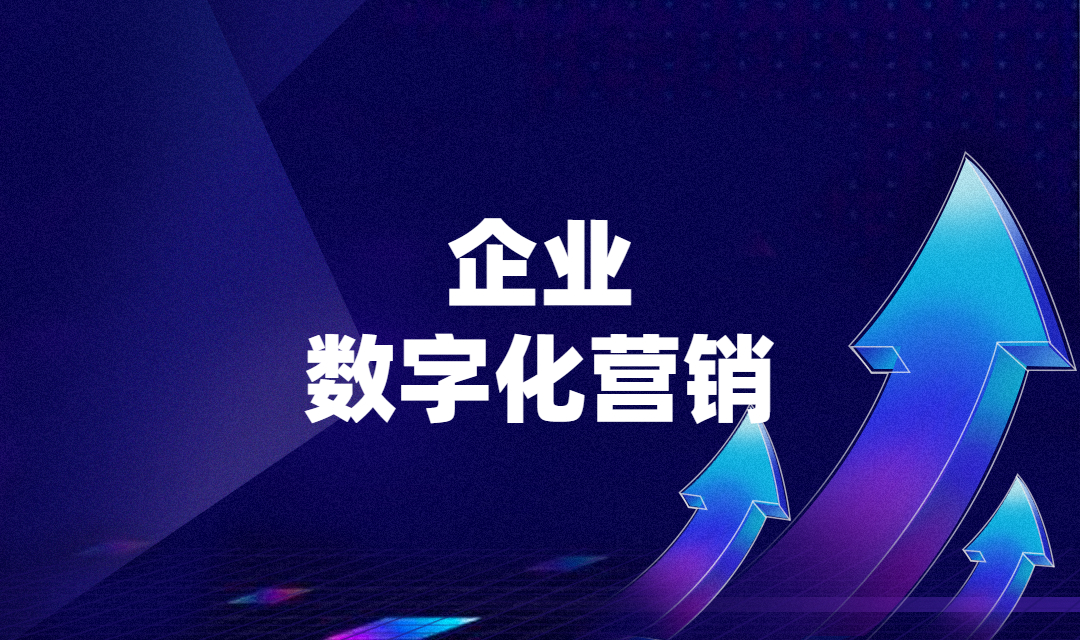 企业
数字化营销